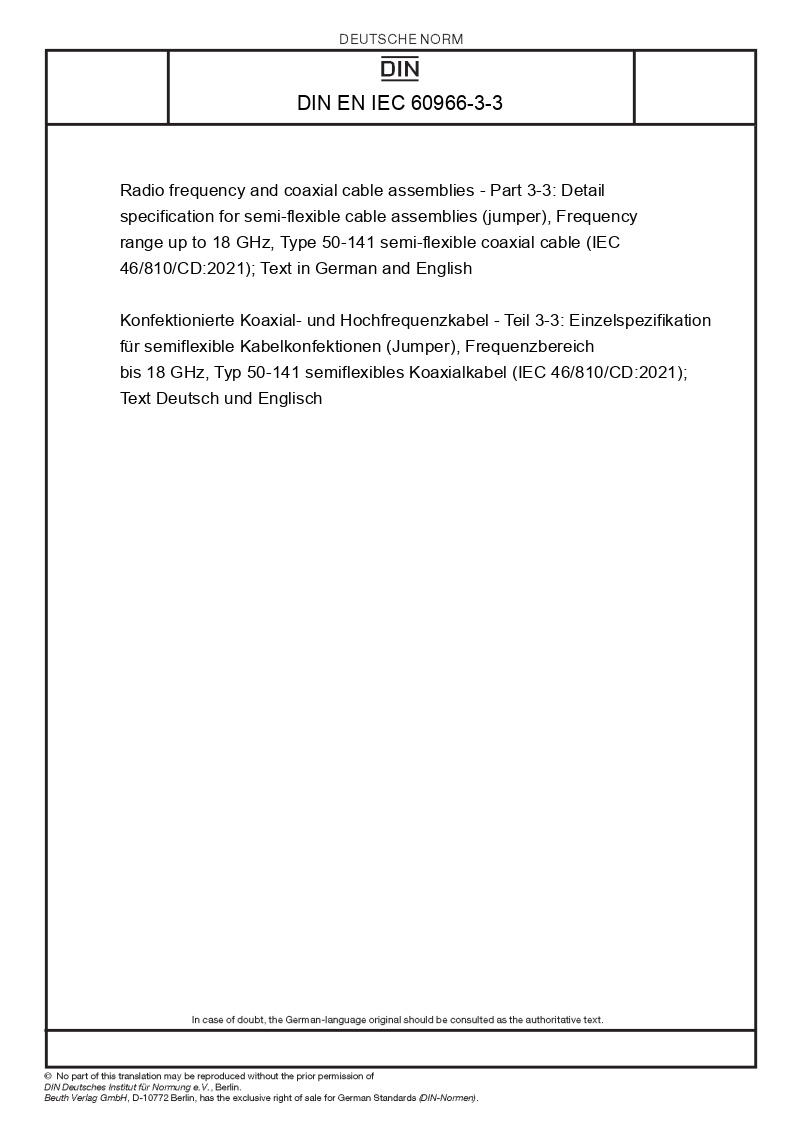 DEUTSCHE NORM

DIN

DIN EN IEC 60966-3-3

Radio frequency and coaxial cable assemblies - Part 3-3: Detail specification for semi-flexible cable assemblies (jumper), Frequency range up to 18 GHz, Type 50-141 semi-flexible coaxial cable (IEC 46/810/CD:2021); Text in German and English

Konfektionierte Koaxial- und Hochfrequenzkabel - Teil 3-3: Einzelspezifikation für semiflexible Kabelkonfektionen (Jumper), Frequenzbereich bis 18 GHz, Typ 50-141 semiflexibles Koaxialkabel (IEC 46/810/CD:2021); Text Deutsch und Englisch

In case of doubt, the German-language original should be consulted as the authoritative text.

© No part of this translation may be reproduced without the prior permission of DIN Deutsches Institut für Normung e.V., Berlin.
Beuth Verlag GmbH, D-10772 Berlin, has the exclusive right of sale for German Standards (DIN-Normen).